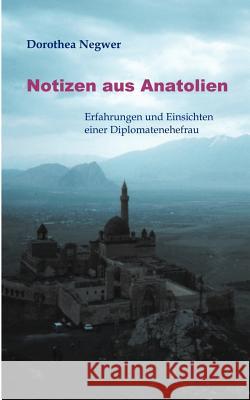 Dorothea Negwer

Notizen aus Anatolien

Erfahrungen und Einsichten einer Diplomatenehefrau

Kraina Książek